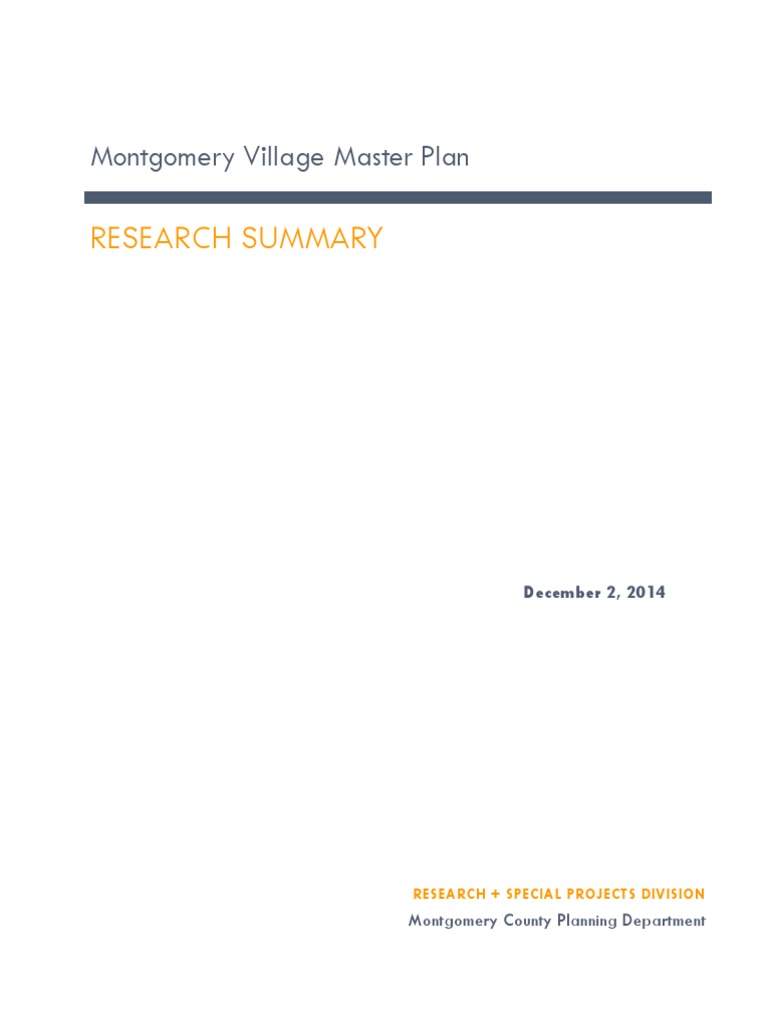 Montgomery Village Master Plan

RESEARCH SUMMARY

December 2, 2014

RESEARCH + SPECIAL PROJECTS DIVISION

Montgomery County Planning Department